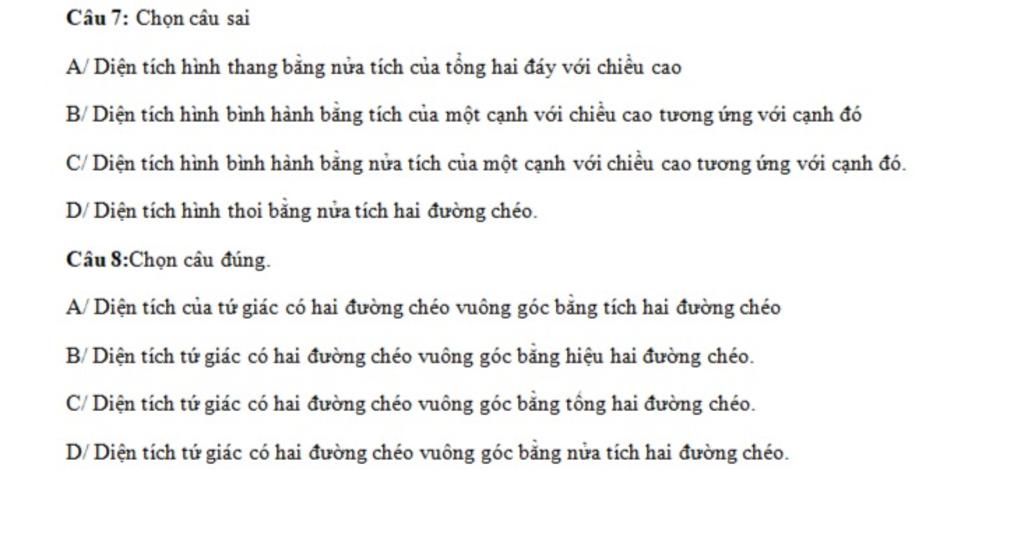 Câu 7: Chọn câu sai

A/ Diện tích hình thang bằng nửa tích của tổng hai đáy với chiều cao

B/ Diện tích hình bình hành bằng tích của một cạnh với chiều cao tương ứng với cạnh đó

C/ Diện tích hình bình hành bằng nửa tích của một cạnh với chiều cao tương ứng với cạnh đó.

D/ Diện tích hình thoi bằng nửa tích hai đường chéo.

Câu 8:Chọn câu đúng.

A/ Diện tích của tứ giác có hai đường chéo vuông góc bằng tích hai đường chéo

B/ Diện tích tứ giác có hai đường chéo vuông góc bằng hiệu hai đường chéo.

C/ Diện tích tứ giác có hai đường chéo vuông góc bằng tổng hai đường chéo.

D/ Diện tích tứ giác có hai đường chéo vuông góc bằng nửa tích hai đường chéo.